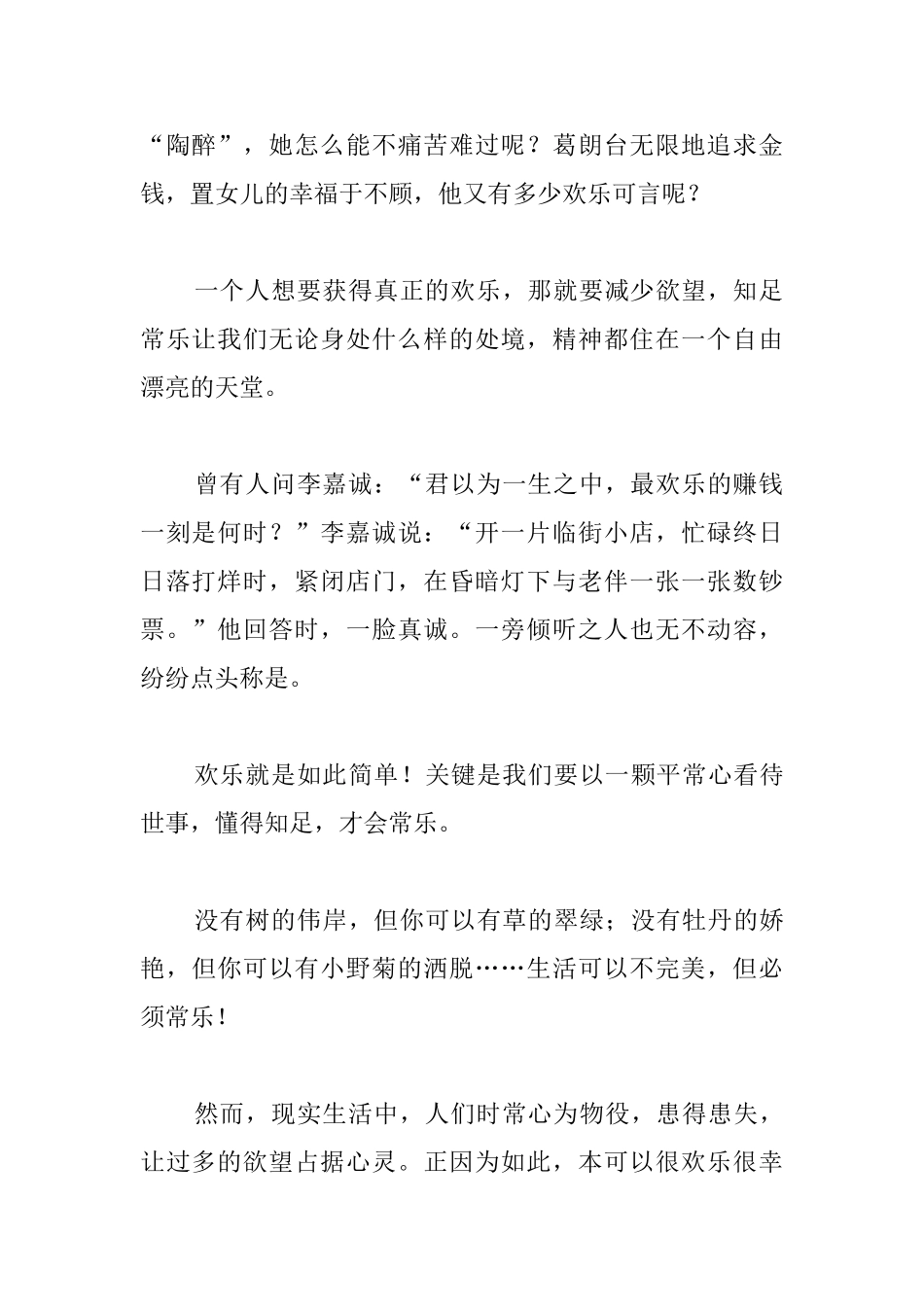 “陶醉”，她怎么能不痛苦难过呢？葛朗台无限地追求金钱，置女儿的幸福于不顾，他又有多少欢乐可言呢？

一个人想要获得真正的欢乐，那就要减少欲望，知足常乐让我们无论身处什么样的处境，精神都住在一个自由漂亮的天堂。

曾有人问李嘉诚：“君以为一生之中，最欢乐的赚钱一刻是何时？”李嘉诚说：“开一片临街小店，忙碌终日日落打烊时，紧闭店门，在昏暗灯下与老伴一张一张数钞票。”他回答时，一脸真诚。一旁倾听之人也无不动容，纷纷点头称是。

欢乐就是如此简单！关键是我们要以一颗平常心看待世事，懂得知足，才会常乐。

没有树的伟岸，但你可以有草的翠绿；没有牡丹的娇艳，但你可以有小野菊的洒脱……生活可以不完美，但必须常乐！

然而，现实生活中，人们时常心为物役，患得患失，让过多的欲望占据心灵。正因为如此，本可以很欢乐很幸